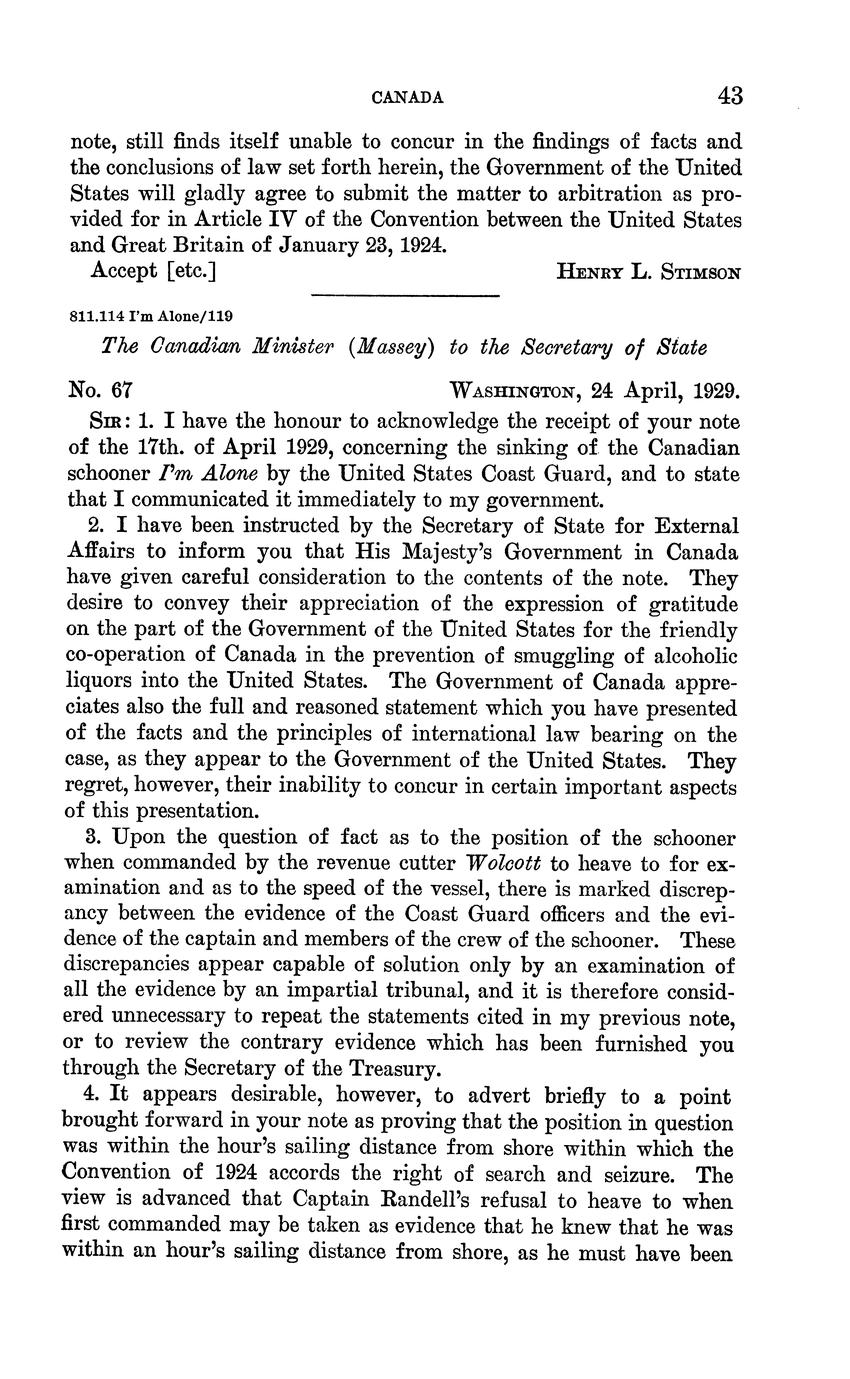 CANADA 43

note, still finds itself unable to concur in the findings of facts and the conclusions of law set forth herein, the Government of the United States will gladly agree to submit the matter to arbitration as provided for in Article IV of the Convention between the United States and Great Britain of January 23, 1924.

Accept [etc.] HENRY L. STIMSON

811.114 I'm Alone/119

The Canadian Minister (Massey) to the Secretary of State

No. 67 WASHINGTON, 24 April, 1929.

SIR: 1. I have the honour to acknowledge the receipt of your note of the 17th. of April 1929, concerning the sinking of the Canadian schooner I'm Alone by the United States Coast Guard, and to state that I communicated it immediately to my government.

2. I have been instructed by the Secretary of State for External Affairs to inform you that His Majesty's Government in Canada have given careful consideration to the contents of the note. They desire to convey their appreciation of the expression of gratitude on the part of the Government of the United States for the friendly co-operation of Canada in the prevention of smuggling of alcoholic liquors into the United States. The Government of Canada appreciates also the full and reasoned statement which you have presented of the facts and the principles of international law bearing on the case, as they appear to the Government of the United States. They regret, however, their inability to concur in certain important aspects of this presentation.

3. Upon the question of fact as to the position of the schooner when commanded by the revenue cutter Wolcott to heave to for examination and as to the speed of the vessel, there is marked discrepancy between the evidence of the Coast Guard officers and the evidence of the captain and members of the crew of the schooner. These discrepancies appear capable of solution only by an examination of all the evidence by an impartial tribunal, and it is therefore considered unnecessary to repeat the statements cited in my previous note, or to review the contrary evidence which has been furnished you through the Secretary of the Treasury.

4. It appears desirable, however, to advert briefly to a point brought forward in your note as proving that the position in question was within the hour's sailing distance from shore within which the Convention of 1924 accords the right of search and seizure. The view is advanced that Captain Randell's refusal to heave to when first commanded may be taken as evidence that he knew that he was within an hour's sailing distance from shore, as he must have been